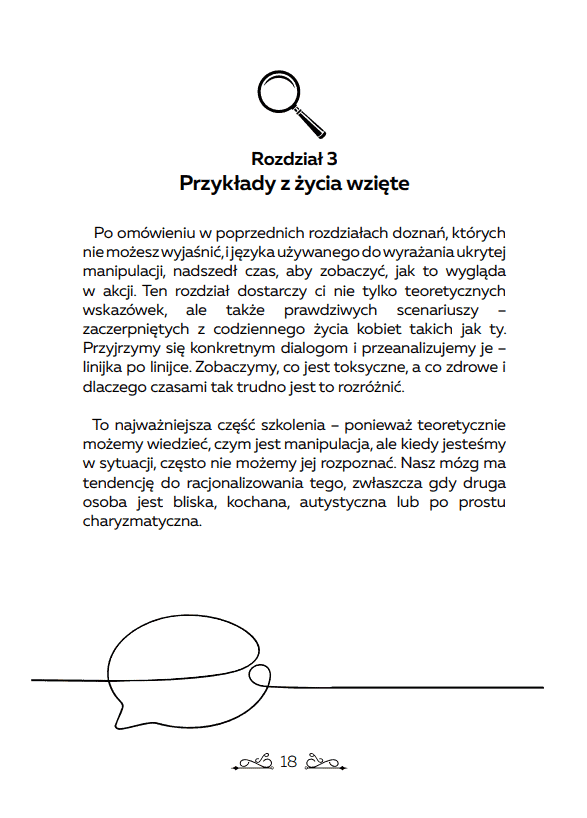 Rozdział 3
Przykłady z życia wzięte

Po omówieniu w poprzednich rozdziałach doznań, których nie możesz wyjaśnić, i języka używanego do wyrażania ukrytej manipulacji, nadszedł czas, aby zobaczyć, jak to wygląda w akcji. Ten rozdział dostarczy ci nie tylko teoretycznych wskazówek, ale także prawdziwych scenariuszy – zaczerpniętych z codziennego życia kobiet takich jak ty. Przyjrzymy się konkretnym dialogom i przeanalizujemy je – linijka po linijce. Zobaczymy, co jest toksyczne, a co zdrowe i dlaczego czasami tak trudno jest to rozróżnić.

To najważniejsza część szkolenia – ponieważ teoretycznie możemy wiedzieć, czym jest manipulacja, ale kiedy jesteśmy w sytuacji, często nie możemy jej rozpoznać. Nasz mózg ma tendencję do racjonalizowania tego, zwłaszcza gdy druga osoba jest bliska, kochana, autystyczna lub po prostu charyzmatyczna.

18